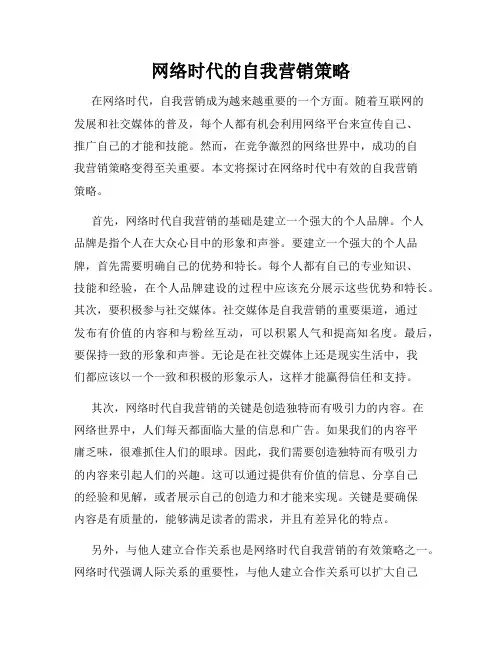 网络时代的自我营销策略

在网络时代，自我营销成为越来越重要的一个方面。随着互联网的发展和社交媒体的普及，每个人都有机会利用网络平台来宣传自己、推广自己的才能和技能。然而，在竞争激烈的网络世界中，成功的自我营销策略变得至关重要。本文将探讨在网络时代中有效的自我营销策略。

首先，网络时代自我营销的基础是建立一个强大的个人品牌。个人品牌是指个人在大众心目中的形象和声誉。要建立一个强大的个人品牌，首先需要明确自己的优势和特长。每个人都有自己的专业知识、技能和经验，在个人品牌建设的过程中应该充分展示这些优势和特长。其次，要积极参与社交媒体。社交媒体是自我营销的重要渠道，通过发布有价值的内容和与粉丝互动，可以积累人气和提高知名度。最后，要保持一致的形象和声誉。无论是在社交媒体上还是现实生活中，我们都应该以一个一致和积极的形象示人，这样才能赢得信任和支持。

其次，网络时代自我营销的关键是创造独特而有吸引力的内容。在网络世界中，人们每天都面临大量的信息和广告。如果我们的内容平庸乏味，很难抓住人们的眼球。因此，我们需要创造独特而有吸引力的内容来引起人们的兴趣。这可以通过提供有价值的信息、分享自己的经验和见解，或者展示自己的创造力和才能来实现。关键是要确保内容是有质量的，能够满足读者的需求，并且有差异化的特点。

另外，与他人建立合作关系也是网络时代自我营销的有效策略之一。网络时代强调人际关系的重要性，与他人建立合作关系可以扩大自己